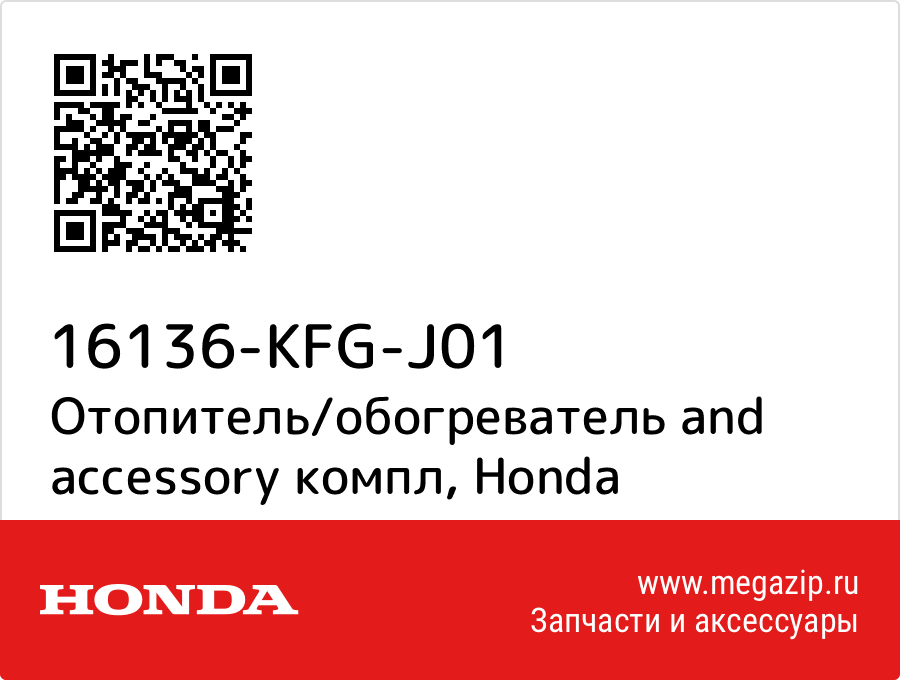 16136-KFG-J01
Отопитель/обогреватель and accessory компл, Honda

HONDA

www.megazip.ru
Запчасти и аксессуары